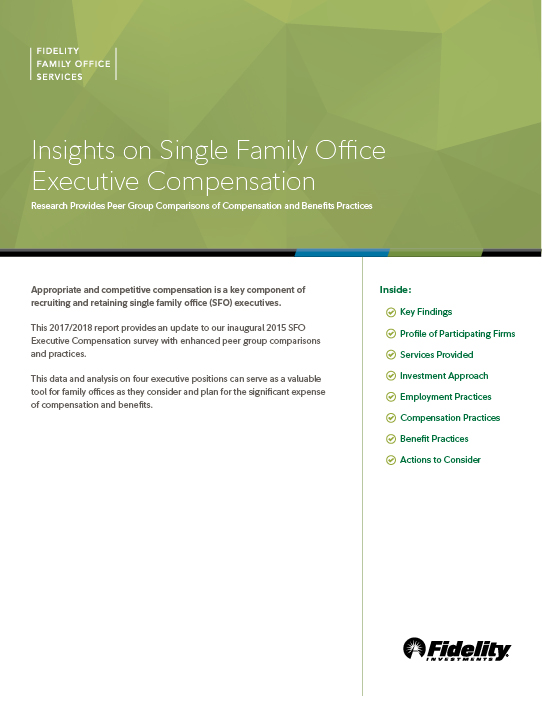 FIDELITY
FAMILY OFFICE
SERVICES

Insights on Single Family Office Executive Compensation

Research Provides Peer Group Comparisons of Compensation and Benefits Practices

Appropriate and competitive compensation is a key component of recruiting and retaining single family office (SFO) executives.

This 2017/2018 report provides an update to our inaugural 2015 SFO Executive Compensation survey with enhanced peer group comparisons and practices.

This data and analysis on four executive positions can serve as a valuable tool for family offices as they consider and plan for the significant expense of compensation and benefits.

Inside:

Key Findings

Profile of Participating Firms

Services Provided

Investment Approach

Employment Practices

Compensation Practices

Benefit Practices

Actions to Consider

Fidelity
INVESTMENTS